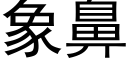 象鼻